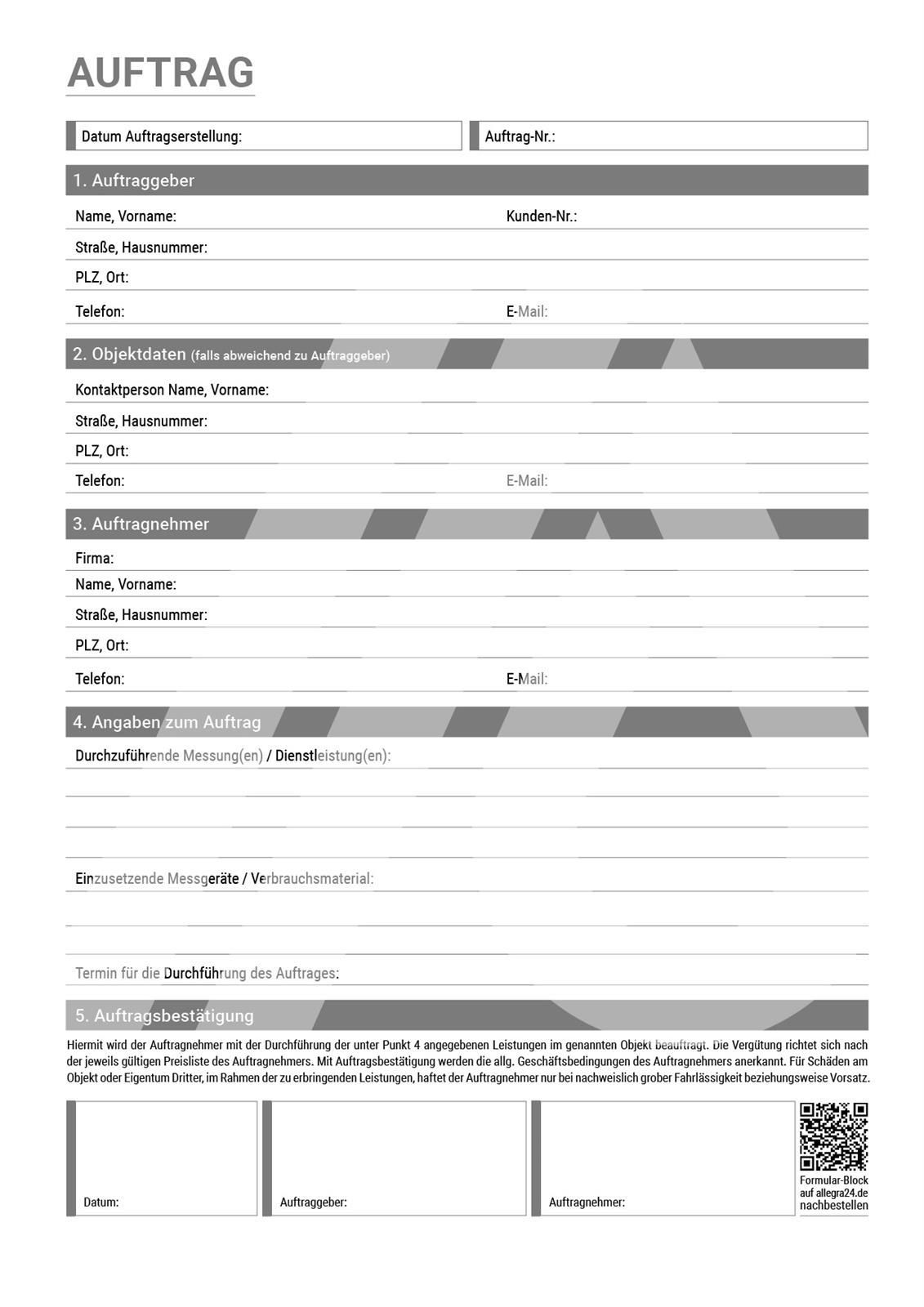 AUFTRAG

Datum Auftragserstellung:

Auftrag-Nr.:

1. Auftraggeber

Name, Vorname:

Kunden-Nr.:

Straße, Hausnummer:

PLZ, Ort:

Telefon:

E-Mail:

2. Objektdaten (falls abweichend zu Auftraggeber)

Kontaktperson Name, Vorname:

Straße, Hausnummer:

PLZ, Ort:

Telefon:

E-Mail:

3. Auftragnehmer

Firma:

Name, Vorname:

Straße, Hausnummer:

PLZ, Ort:

Telefon:

E-Mail:

4. Angaben zum Auftrag

Durchzuführende Messung(en) / Dienstleistung(en):

Einzusetzende Messgeräte / Verbrauchsmaterial:

Termin für die Durchführung des Auftrages:

5. Auftragsbestätigung

Hiermit wird der Auftragnehmer mit der Durchführung der unter Punkt 4 angegebenen Leistungen im genannten Objekt beauftragt. Die Vergütung richtet sich nach der jeweils gültigen Preisliste des Auftragnehmers. Mit Auftragsbestätigung werden die allg. Geschäftsbedingungen des Auftragnehmers anerkannt. Für Schäden am Objekt oder Eigentum Dritter, im Rahmen der zu erbringenden Leistungen, haftet der Auftragnehmer nur bei nachweislich grober Fahrlässigkeit beziehungsweise Vorsatz.

Datum:

Auftraggeber:

Auftragnehmer:

Formular-Block auf allegra24.de nachbestellen